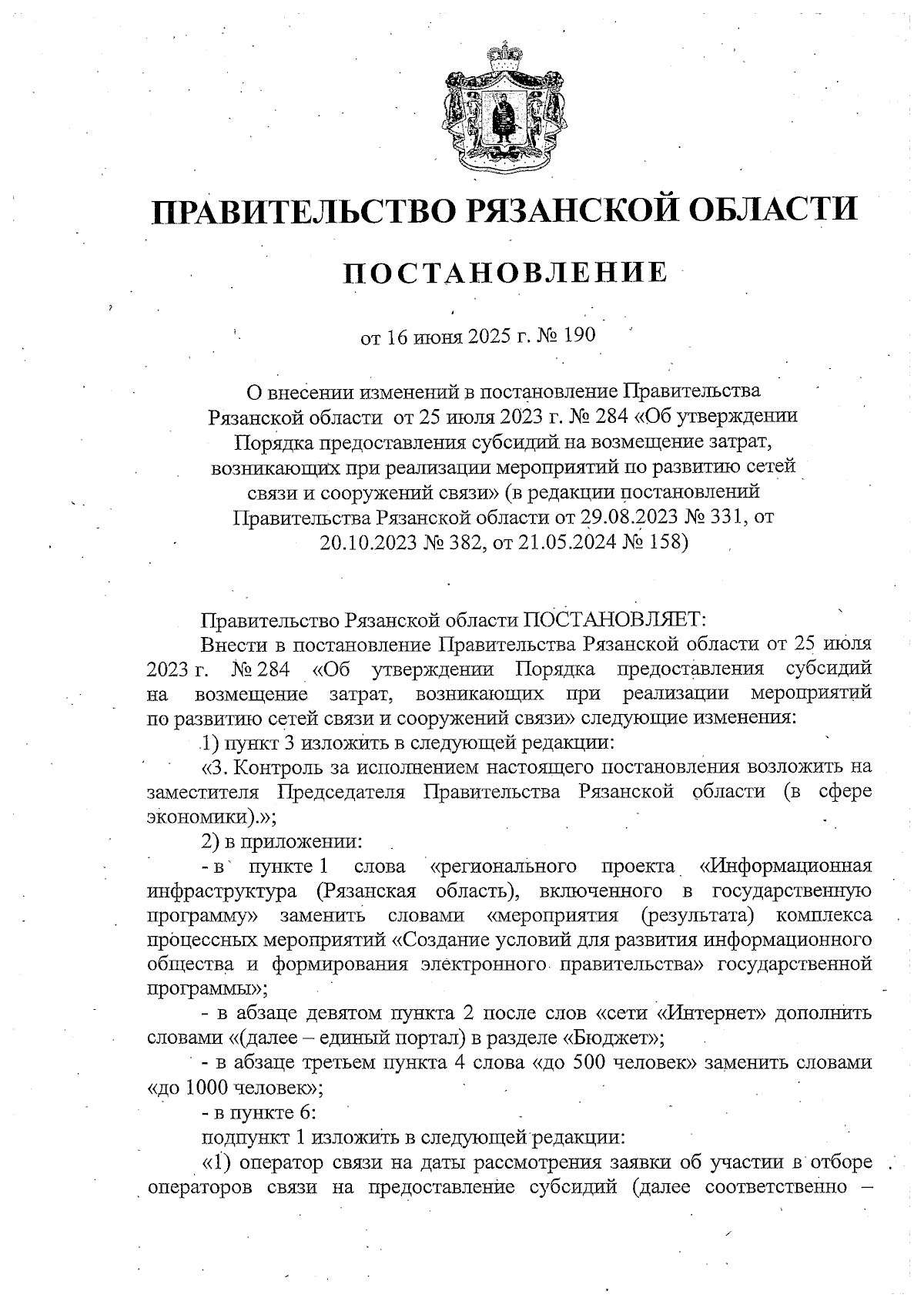 ПРАВИТЕЛЬСТВО РЯЗАНСКОЙ ОБЛАСТИ

ПОСТАНОВЛЕНИЕ

от 16 июня 2025 г. № 190

О внесении изменений в постановление Правительства Рязанской области от 25 июля 2023 г. № 284 «Об утверждении Порядка предоставления субсидий на возмещение затрат, возникающих при реализации мероприятий по развитию сетей связи и сооружений связи» (в редакции постановлений Правительства Рязанской области от 29.08.2023 № 331, от 20.10.2023 № 382, от 21.05.2024 № 158)

Правительство Рязанской области ПОСТАНОВЛЯЕТ:

Внести в постановление Правительства Рязанской области от 25 июля 2023 г. № 284 «Об утверждении Порядка предоставления субсидий на возмещение затрат, возникающих при реализации мероприятий по развитию сетей связи и сооружений связи» следующие изменения:

1) пункт 3 изложить в следующей редакции:

«3. Контроль за исполнением настоящего постановления возложить на заместителя Председателя Правительства Рязанской области (в сфере экономики).»;

2) в приложении:

- в пункте 1 слова «регионального проекта «Информационная инфраструктура (Рязанская область), включенного в государственную программу» заменить словами «мероприятия (результата) комплекса процессных мероприятий «Создание условий для развития информационного общества и формирования электронного правительства» государственной программы»;

- в абзаце девятом пункта 2 после слов «сети «Интернет» дополнить словами «(далее – единый портал) в разделе «Бюджет»;

- в абзаце третьем пункта 4 слова «до 500 человек» заменить словами «до 1000 человек»;

- в пункте 6:

подпункт 1 изложить в следующей редакции:

«1) оператор связи на даты рассмотрения заявки об участии в отборе операторов связи на предоставление субсидий (далее соответственно –